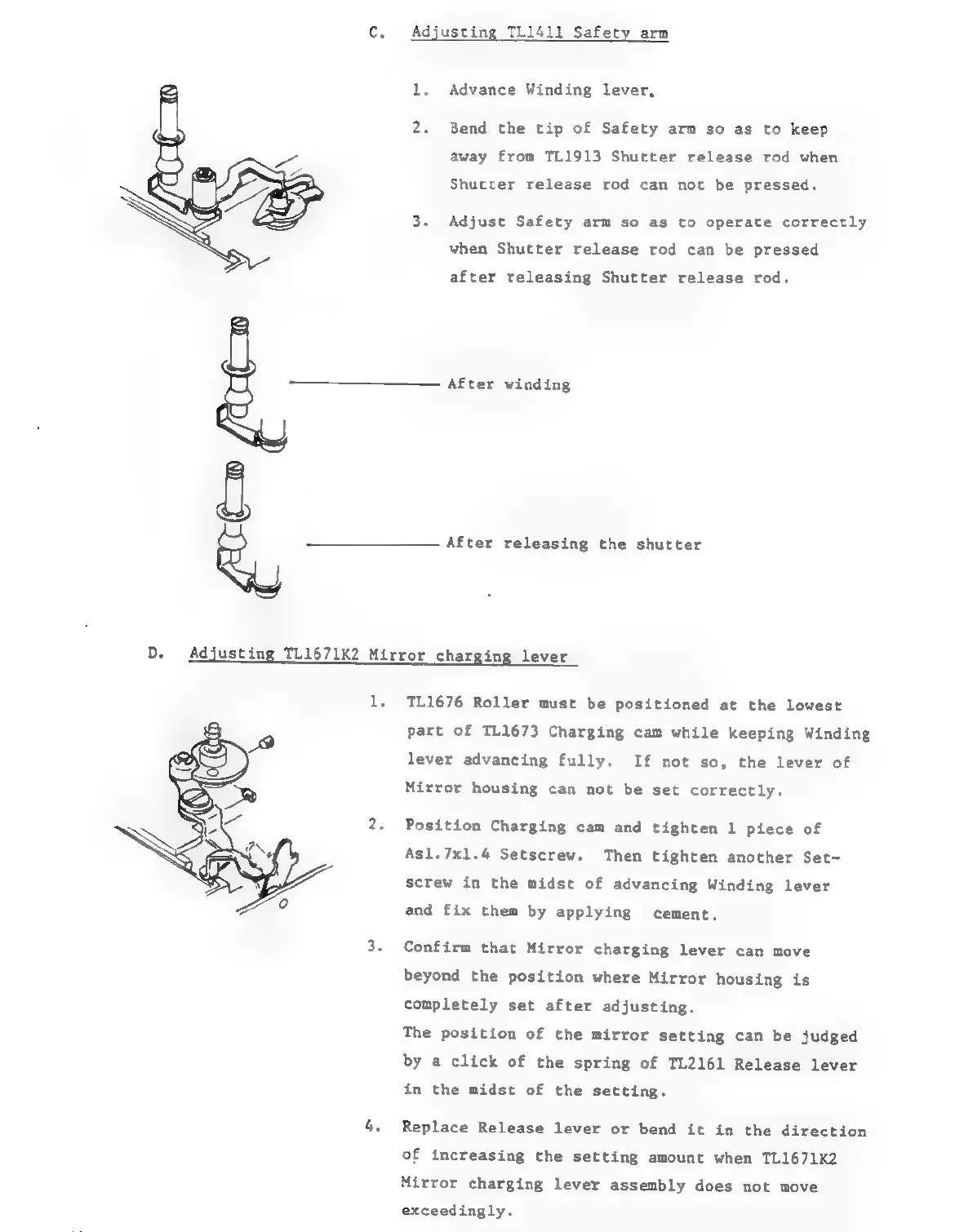 C. Adjusting TL1411 Safety arm

1. Advance Winding lever.

2. Bend the tip of Safety arm so as to keep away from TL1913 Shutter release rod when Shutter release rod can not be pressed.

3. Adjust Safety arm so as to operate correctly when Shutter release rod can be pressed after releasing Shutter release rod.

After winding

After releasing the shutter

D. Adjusting TL1671K2 Mirror charging lever

1. TL1676 Roller must be positioned at the lowest part of TL1673 Charging cam while keeping Winding lever advancing fully. If not so, the lever of Mirror housing can not be set correctly.

2. Position Charging cam and tighten 1 piece of As1.7x1.4 Setscrew. Then tighten another Setscrew in the midst of advancing Winding lever and fix them by applying cement.

3. Confirm that Mirror charging lever can move beyond the position where Mirror housing is completely set after adjusting.
The position of the mirror setting can be judged by a click of the spring of TL2161 Release lever in the midst of the setting.

4. Replace Release lever or bend it in the direction of increasing the setting amount when TL1671K2 Mirror charging lever assembly does not move exceedingly.